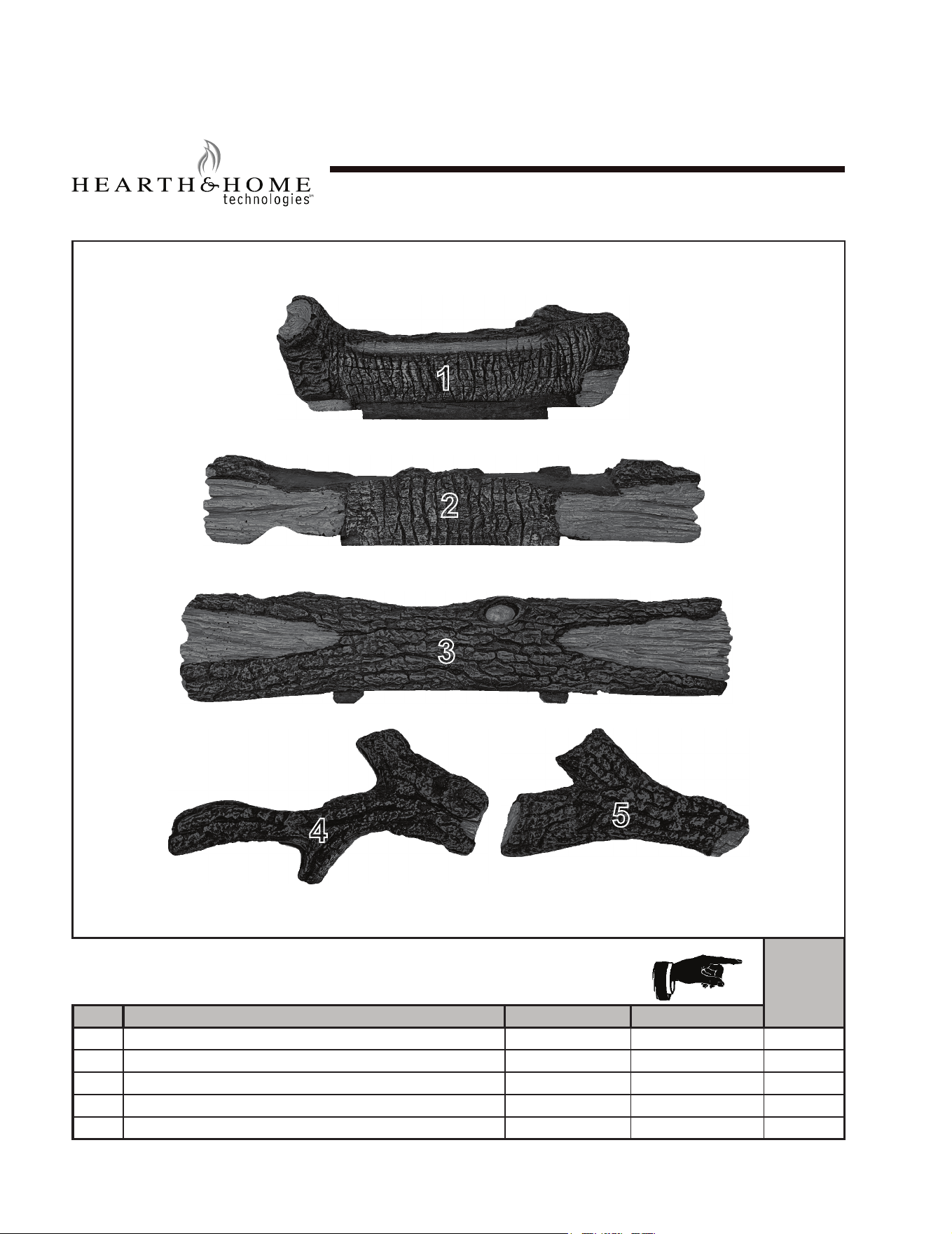 HEARTH&HOME
technologies™

1

2

3

4

5